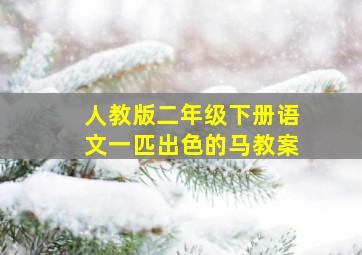 人教版二年级下册语文一匹出色的马教案